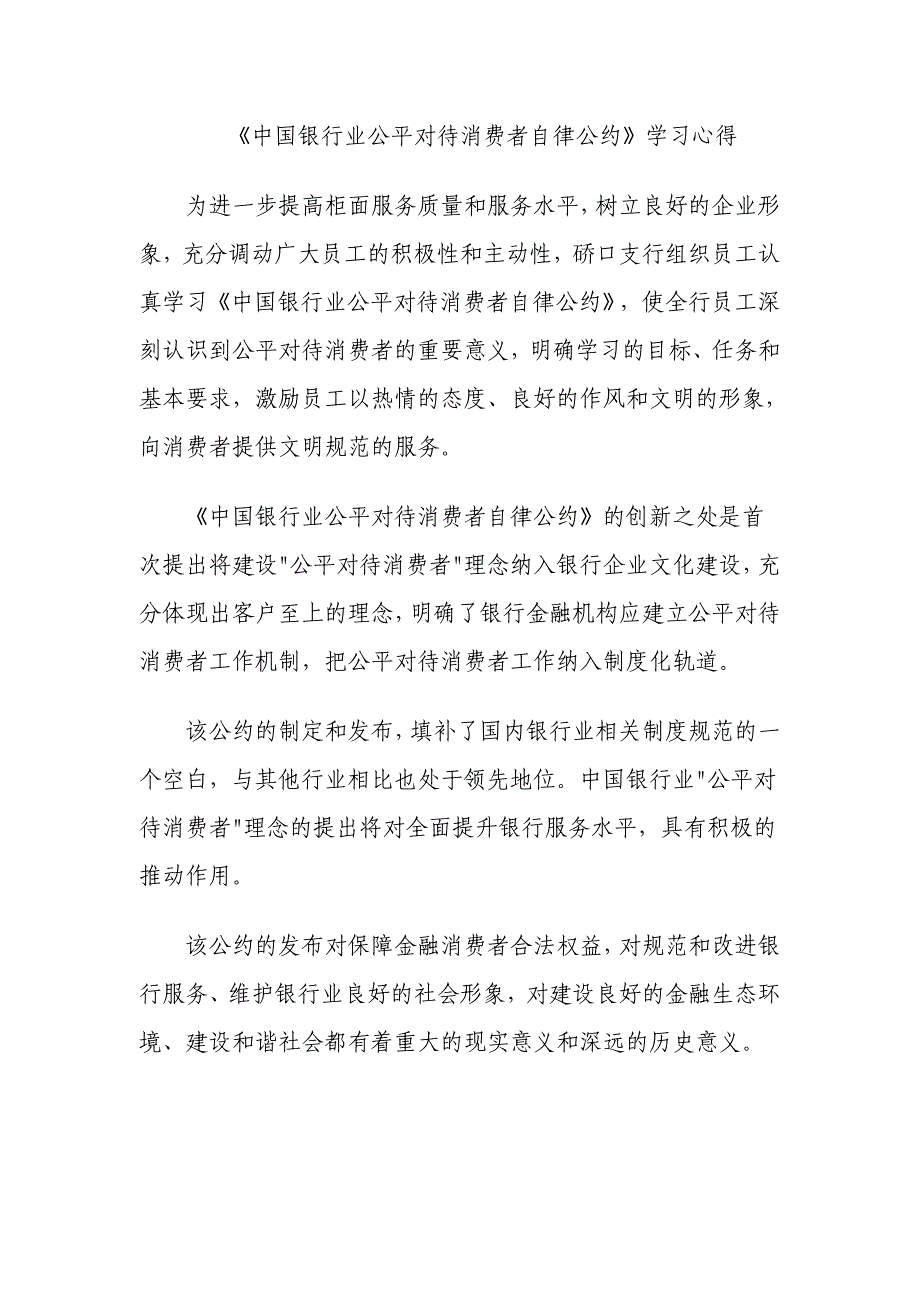 《中国银行业公平对待消费者自律公约》学习心得

为进一步提高柜面服务质量和服务水平，树立良好的企业形象，充分调动广大员工的积极性和主动性，硚口支行组织员工认真学习《中国银行业公平对待消费者自律公约》，使全行员工深刻认识到公平对待消费者的重要意义，明确学习的目标、任务和基本要求，激励员工以热情的态度、良好的作风和文明的形象，向消费者提供文明规范的服务。

《中国银行业公平对待消费者自律公约》的创新之处是首次提出将建设"公平对待消费者"理念纳入银行企业文化建设，充分体现出客户至上的理念，明确了银行金融机构应建立公平对待消费者工作机制，把公平对待消费者工作纳入制度化轨道。

该公约的制定和发布，填补了国内银行业相关制度规范的一个空白，与其他行业相比也处于领先地位。中国银行业"公平对待消费者"理念的提出将对全面提升银行服务水平，具有积极的推动作用。

该公约的发布对保障金融消费者合法权益，对规范和改进银行服务、维护银行业良好的社会形象，对建设良好的金融生态环境、建设和谐社会都有着重大的现实意义和深远的历史意义。